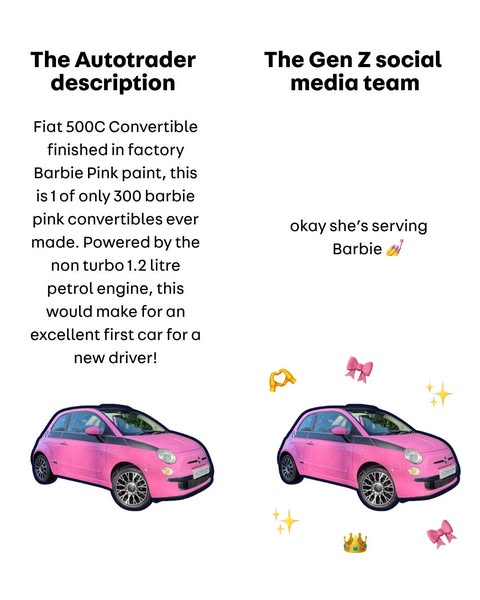 The Autotrader description

Fiat 500C Convertible finished in factory Barbie Pink paint, this is 1 of only 300 barbie pink convertibles ever made. Powered by the non turbo 1.2 litre petrol engine, this would make for an excellent first car for a new driver!

The Gen Z social media team

okay she's serving Barbie 💅